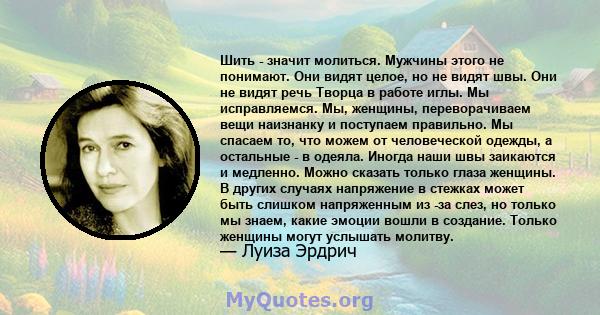 Шить - значит молиться. Мужчины этого не понимают. Они видят целое, но не видят швы. Они не видят речь Творца в работе иглы. Мы исправляемся. Мы, женщины, переворачиваем вещи наизнанку и поступаем правильно. Мы спасаем то, что можем от человеческой одежды, а остальные - в одеяла. Иногда наши швы заикаются и медленно. Можно сказать только глаза женщины. В других случаях напряжение в стежках может быть слишком напряженным из -за слез, но только мы знаем, какие эмоции вошли в создание. Только женщины могут услышать молитву.
— Луиза Эрдрич

MyQuotes.org